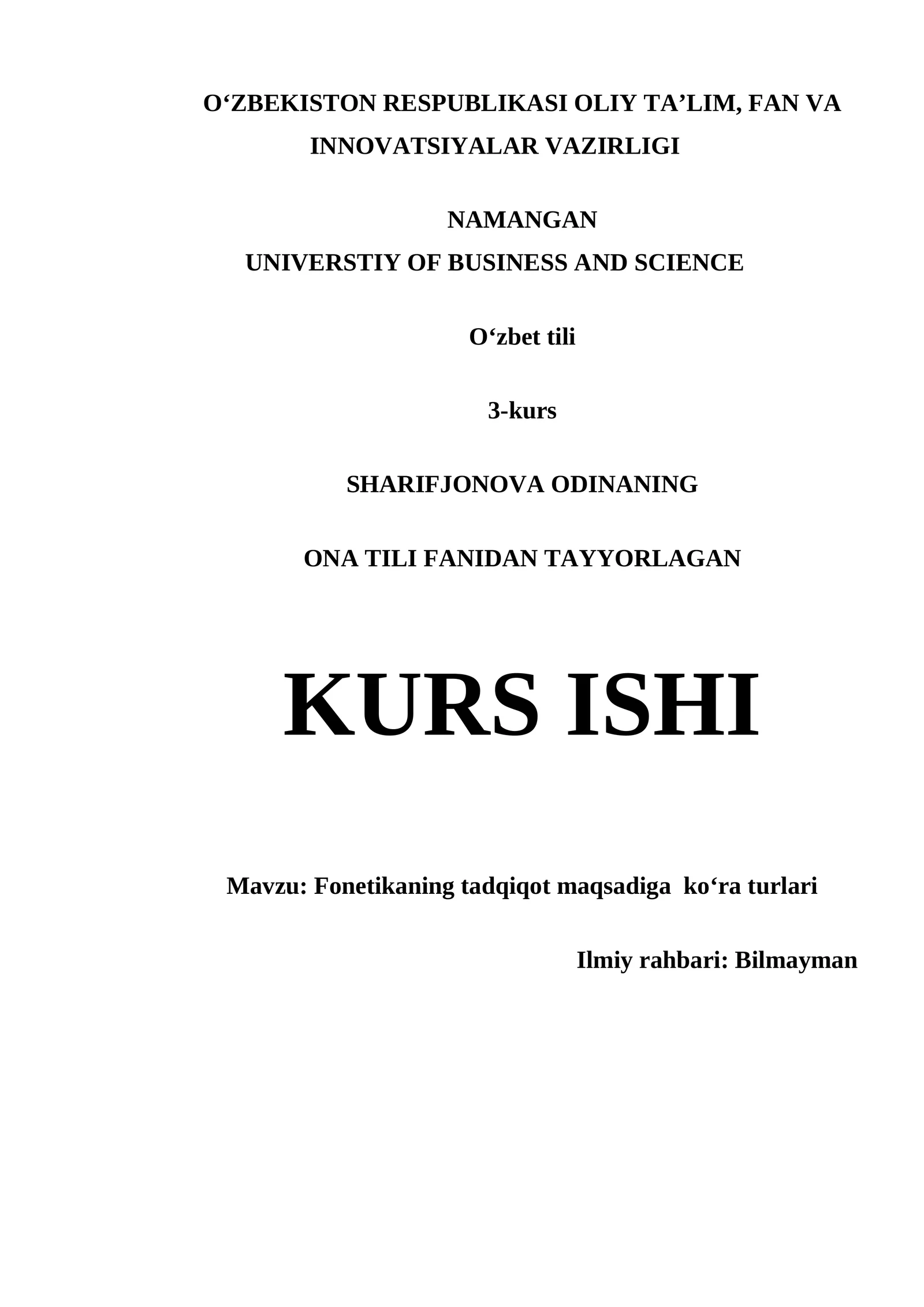 O'ZBEKISTON RESPUBLIKASI OLIY TA'LIM, FAN VA INNOVATSIYALAR VAZIRLIGI

NAMANGAN
UNIVERSTIY OF BUSINESS AND SCIENCE

O'zbet tili

3-kurs

SHARIFJONOVA ODINANING

ONA TILI FANIDAN TAYYORLAGAN

KURS ISHI

Mavzu: Fonetikaning tadqiqot maqsadiga ko'ra turlari

Ilmiy rahbari: Bilmayman